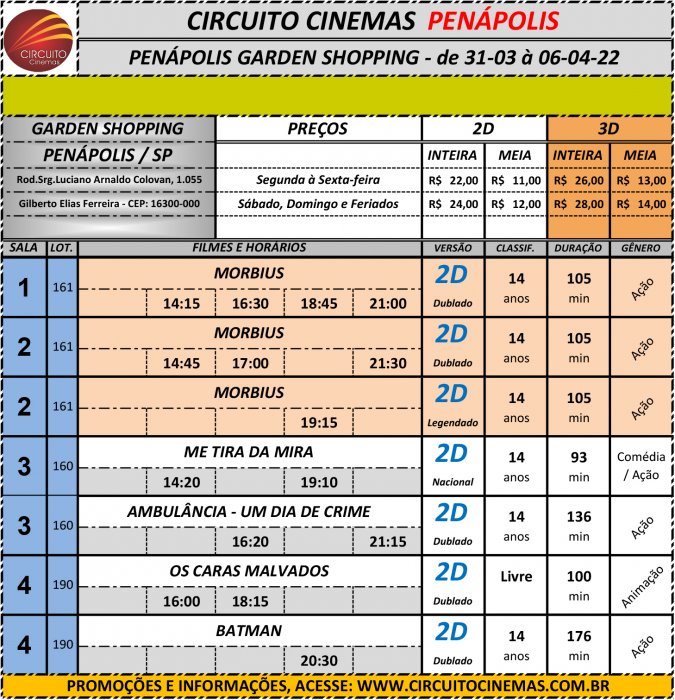 CIRCUITO Cinemas

CIRCUITO CINEMAS PENÁPOLIS

PENÁPOLIS GARDEN SHOPPING - de 31-03 à 06-04-22

| GARDEN SHOPPING | PREÇOS | 2D | | 3D | |
|---|---|---|---|---|---|
| PENÁPOLIS / SP | | INTEIRA | MEIA | INTEIRA | MEIA |
| Rod.Srg.Luciano Arnaldo Colovan, 1.055 | Segunda à Sexta-feira | R$ 22,00 | R$ 11,00 | R$ 26,00 | R$ 13,00 |
| Gilberto Elias Ferreira - CEP: 16300-000 | Sábado, Domingo e Feriados | R$ 24,00 | R$ 12,00 | R$ 28,00 | R$ 14,00 |

| SALA | LOT. | FILMES E HORÁRIOS | VERSÃO | CLASSIF. | DURAÇÃO | GÊNERO |
|---|---|---|---|---|---|---|
| 1 | 161 | MORBIUS 14:15 16:30 18:45 21:00 | 2D Dublado | 14 anos | 105 min | Ação |
| 2 | 161 | MORBIUS 14:45 17:00 21:30 | 2D Dublado | 14 anos | 105 min | Ação |
| 2 | 161 | MORBIUS 19:15 | 2D Legendado | 14 anos | 105 min | Ação |
| 3 | 160 | ME TIRA DA MIRA 14:20 19:10 | 2D Nacional | 14 anos | 93 min | Comédia / Ação |
| 3 | 160 | AMBULÂNCIA - UM DIA DE CRIME 16:20 21:15 | 2D Dublado | 14 anos | 136 min | Ação |
| 4 | 190 | OS CARAS MALVADOS 16:00 18:15 | 2D Dublado | Livre | 100 min | Animação |
| 4 | 190 | BATMAN 20:30 | 2D Dublado | 14 anos | 176 min | Ação |

PROMOÇÕES E INFORMAÇÕES, ACESSE: WWW.CIRCUITOCINEMAS.COM.BR